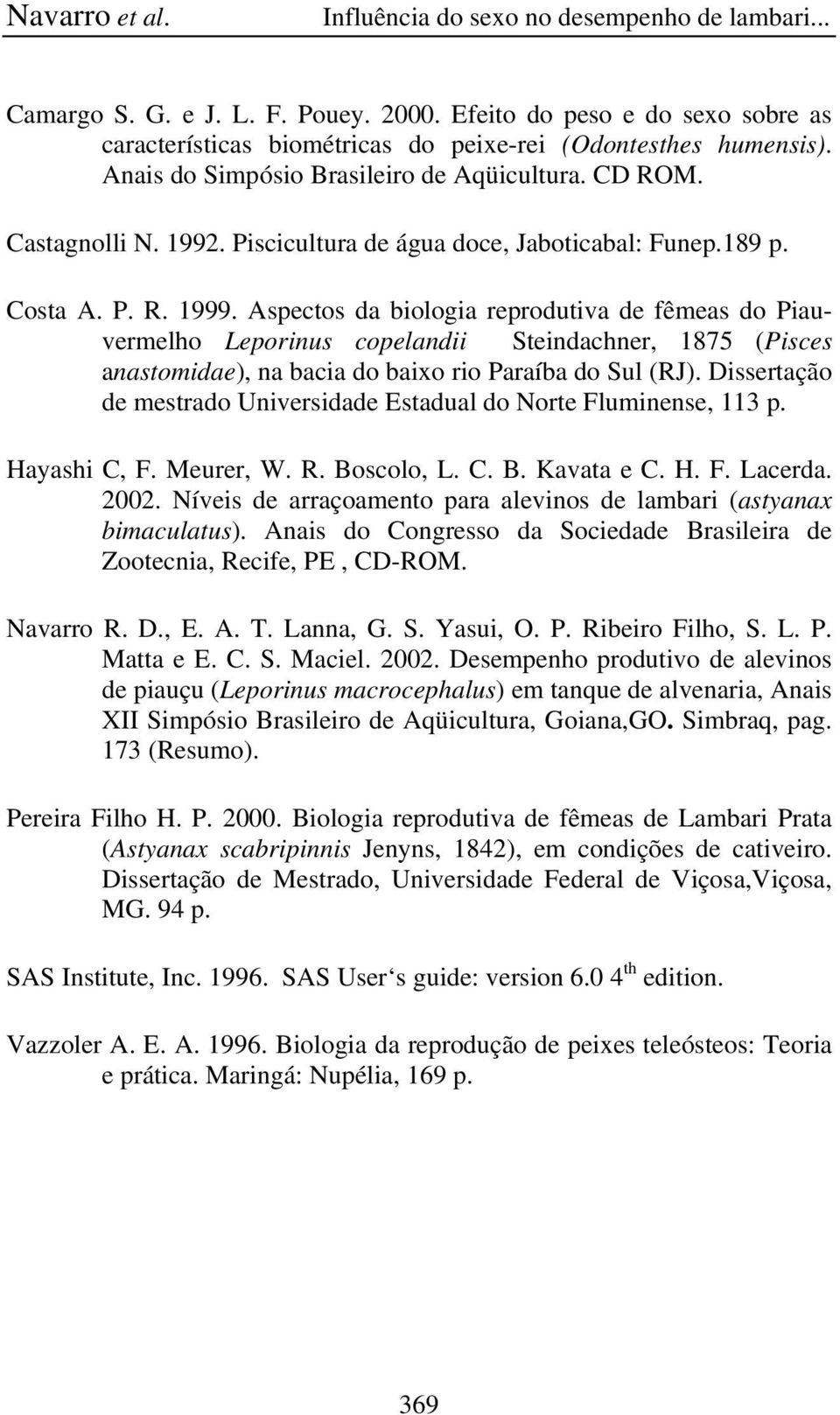 Navarro et al. Influência do sexo no desempenho de lambari...

Camargo S. G. e J. L. F. Pouey. 2000. Efeito do peso e do sexo sobre as características biométricas do peixe-rei (Odontesthes humensis). Anais do Simpósio Brasileiro de Aqüicultura. CD ROM.

Castagnolli N. 1992. Piscicultura de água doce, Jaboticabal: Funep.189 p.

Costa A. P. R. 1999. Aspectos da biologia reprodutiva de fêmeas do Piau-vermelho Leporinus copelandii Steindachner, 1875 (Pisces anastomidae), na bacia do baixo rio Paraíba do Sul (RJ). Dissertação de mestrado Universidade Estadual do Norte Fluminense, 113 p.

Hayashi C, F. Meurer, W. R. Boscolo, L. C. B. Kavata e C. H. F. Lacerda. 2002. Níveis de arraçoamento para alevinos de lambari (astyanax bimaculatus). Anais do Congresso da Sociedade Brasileira de Zootecnia, Recife, PE , CD-ROM.

Navarro R. D., E. A. T. Lanna, G. S. Yasui, O. P. Ribeiro Filho, S. L. P. Matta e E. C. S. Maciel. 2002. Desempenho produtivo de alevinos de piauçu (Leporinus macrocephalus) em tanque de alvenaria, Anais XII Simpósio Brasileiro de Aqüicultura, Goiana,GO. Simbraq, pag. 173 (Resumo).

Pereira Filho H. P. 2000. Biologia reprodutiva de fêmeas de Lambari Prata (Astyanax scabripinnis Jenyns, 1842), em condições de cativeiro. Dissertação de Mestrado, Universidade Federal de Viçosa,Viçosa, MG. 94 p.

SAS Institute, Inc. 1996. SAS User‘s guide: version 6.0 4$^{th}$ edition.

Vazzoler A. E. A. 1996. Biologia da reprodução de peixes teleósteos: Teoria e prática. Maringá: Nupélia, 169 p.

369